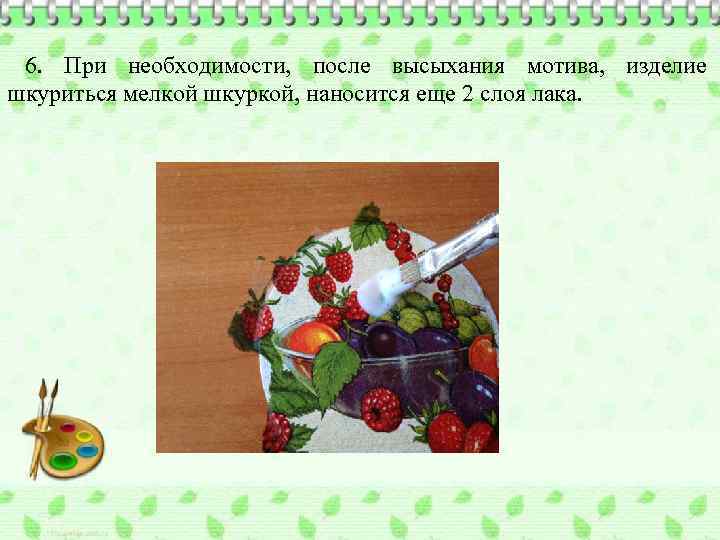 6. При необходимости, после высыхания мотива, изделие шкуриться мелкой шкуркой, наносится еще 2 слоя лака.